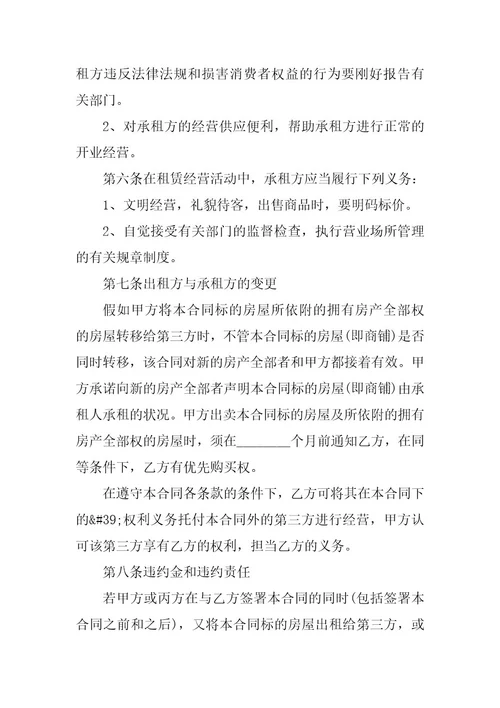 租方违反法律法规和损害消费者权益的行为要刚好报告有关部门。

2、对承租方的经营供应便利，帮助承租方进行正常的开业经营。

第六条在租赁经营活动中，承租方应当履行下列义务：

1、文明经营，礼貌待客，出售商品时，要明码标价。

2、自觉接受有关部门的监督检查，执行营业场所管理的有关规章制度。

第七条出租方与承租方的变更

假如甲方将本合同标的房屋所依附的拥有房产全部权的房屋转移给第三方时，不管本合同标的房屋(即商铺)是否同时转移，该合同对新的房产全部者和甲方都接着有效。甲方承诺向新的房产全部者声明本合同标的房屋(即商铺)由承租人承租的状况。甲方出卖本合同标的房屋及所依附的拥有房产全部权的房屋时，须在________个月前通知乙方，在同等条件下，乙方有优先购买权。

在遵守本合同各条款的条件下，乙方可将其在本合同下的&#39;权利义务托付本合同外的第三方进行经营，甲方认可该第三方享有乙方的权利，担当乙方的义务。

第八条违约金和违约责任

若甲方或丙方在与乙方签署本合同的同时(包括签署本合同之前和之后)，又将本合同标的房屋出租给第三方，或